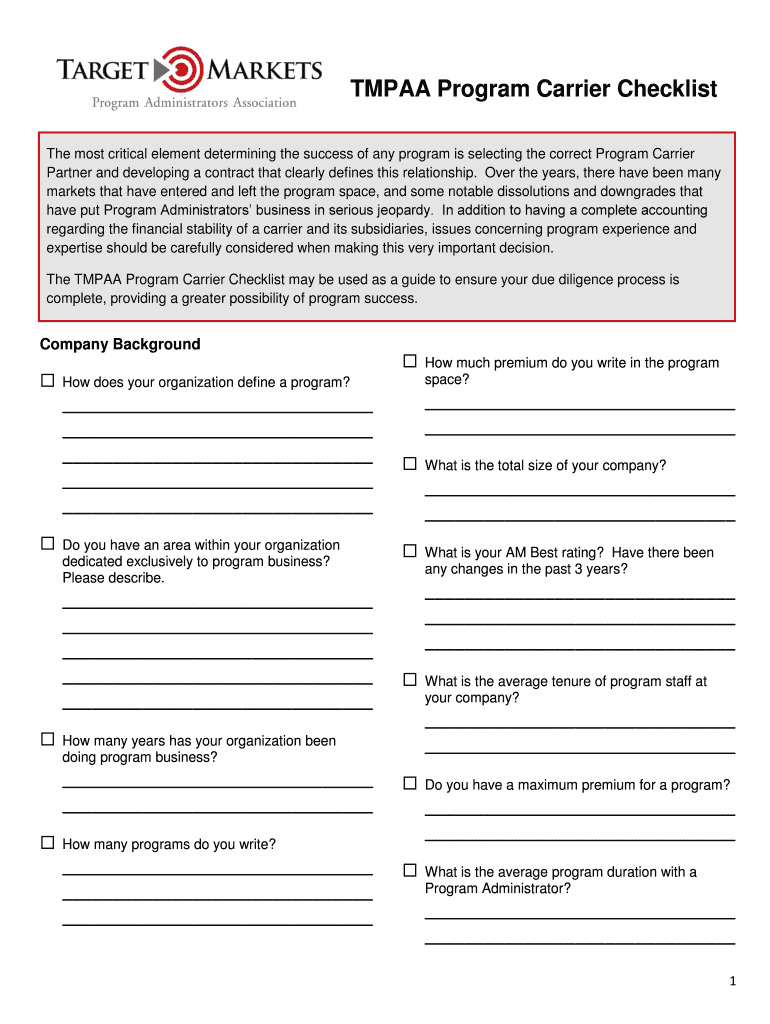 TARGET MARKETS
Program Administrators Association

TMPAA Program Carrier Checklist

The most critical element determining the success of any program is selecting the correct Program Carrier Partner and developing a contract that clearly defines this relationship. Over the years, there have been many markets that have entered and left the program space, and some notable dissolutions and downgrades that have put Program Administrators' business in serious jeopardy. In addition to having a complete accounting regarding the financial stability of a carrier and its subsidiaries, issues concerning program experience and expertise should be carefully considered when making this very important decision.

The TMPAA Program Carrier Checklist may be used as a guide to ensure your due diligence process is complete, providing a greater possibility of program success.

Company Background

☐ How does your organization define a program?

☐ Do you have an area within your organization dedicated exclusively to program business? Please describe.

☐ How many years has your organization been doing program business?

☐ How many programs do you write?

☐ How much premium do you write in the program space?

☐ What is the total size of your company?

☐ What is your AM Best rating? Have there been any changes in the past 3 years?

☐ What is the average tenure of program staff at your company?

☐ Do you have a maximum premium for a program?

☐ What is the average program duration with a Program Administrator?

1